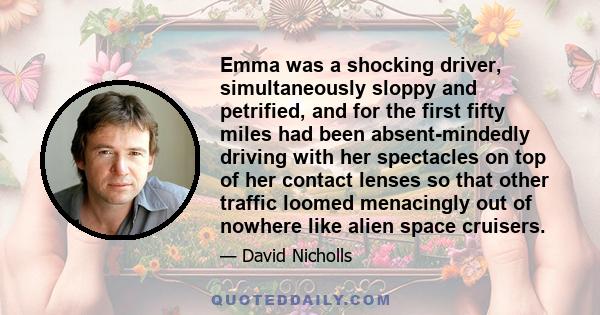 Emma was a shocking driver, simultaneously sloppy and petrified, and for the first fifty miles had been absent-mindedly driving with her spectacles on top of her contact lenses so that other traffic loomed menacingly out of nowhere like alien space cruisers.

— David Nicholls

QUOTEDDAILY.COM